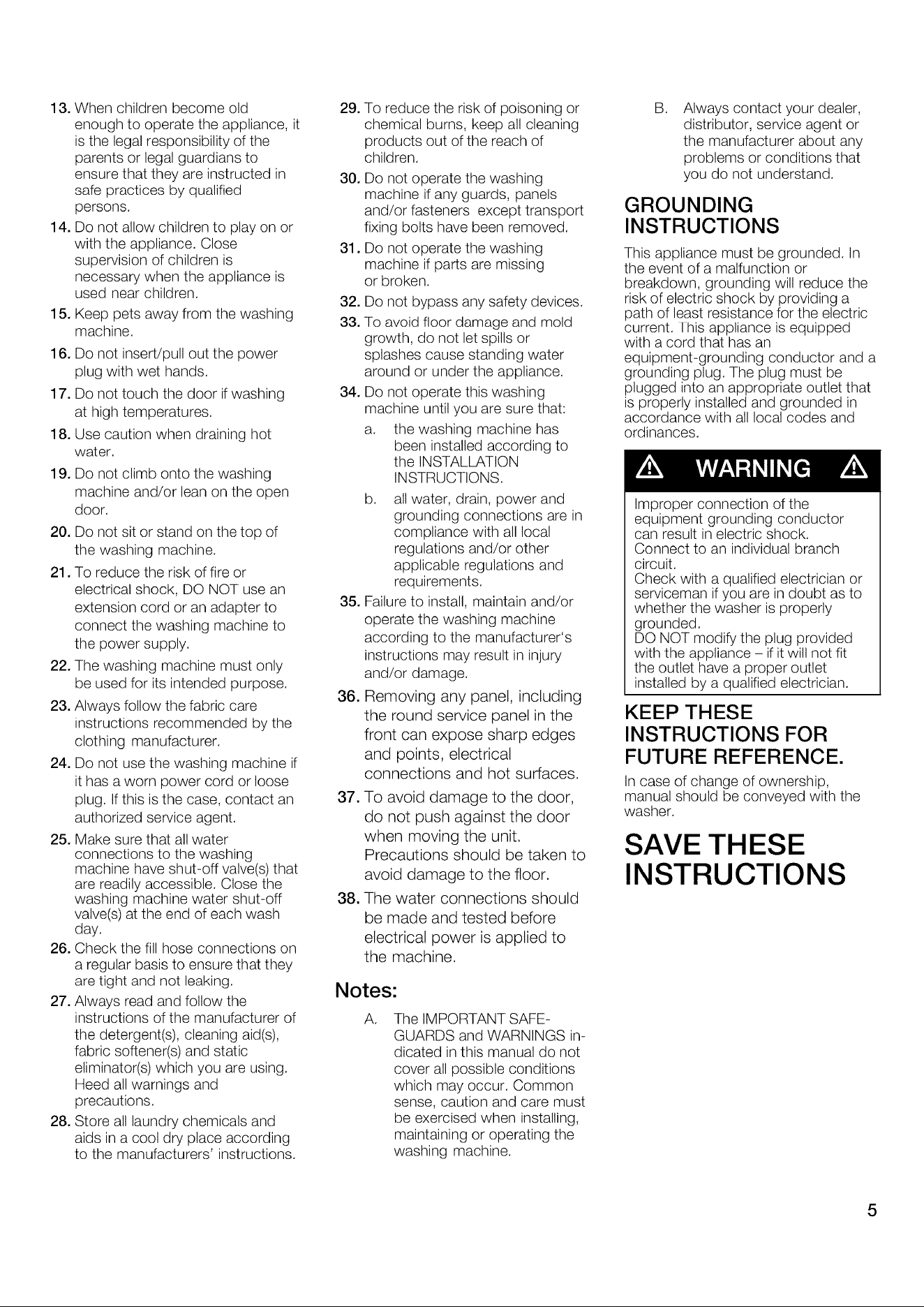 13. When children become old enough to operate the appliance, it is the legal responsibility of the parents or legal guardians to ensure that they are instructed in safe practices by qualified persons.

14. Do not allow children to play on or with the appliance. Close supervision of children is necessary when the appliance is used near children.

15. Keep pets away from the washing machine.

16. Do not insert/pull out the power plug with wet hands.

17. Do not touch the door if washing at high temperatures.

18. Use caution when draining hot water.

19. Do not climb onto the washing machine and/or lean on the open door.

20. Do not sit or stand on the top of the washing machine.

21. To reduce the risk of fire or electrical shock, DO NOT use an extension cord or an adapter to connect the washing machine to the power supply.

22. The washing machine must only be used for its intended purpose.

23. Always follow the fabric care instructions recommended by the clothing manufacturer.

24. Do not use the washing machine if it has a worn power cord or loose plug. If this is the case, contact an authorized service agent.

25. Make sure that all water connections to the washing machine have shut-off valve(s) that are readily accessible. Close the washing machine water shut-off valve(s) at the end of each wash day.

26. Check the fill hose connections on a regular basis to ensure that they are tight and not leaking.

27. Always read and follow the instructions of the manufacturer of the detergent(s), cleaning aid(s), fabric softener(s) and static eliminator(s) which you are using. Heed all warnings and precautions.

28. Store all laundry chemicals and aids in a cool dry place according to the manufacturers' instructions.

29. To reduce the risk of poisoning or chemical burns, keep all cleaning products out of the reach of children.

30. Do not operate the washing machine if any guards, panels and/or fasteners except transport fixing bolts have been removed.

31. Do not operate the washing machine if parts are missing or broken.

32. Do not bypass any safety devices.

33. To avoid floor damage and mold growth, do not let spills or splashes cause standing water around or under the appliance.

34. Do not operate this washing machine until you are sure that:

a. the washing machine has been installed according to the INSTALLATION INSTRUCTIONS.

b. all water, drain, power and grounding connections are in compliance with all local regulations and/or other applicable regulations and requirements.

35. Failure to install, maintain and/or operate the washing machine according to the manufacturer's instructions may result in injury and/or damage.

36. Removing any panel, including the round service panel in the front can expose sharp edges and points, electrical connections and hot surfaces.

37. To avoid damage to the door, do not push against the door when moving the unit. Precautions should be taken to avoid damage to the floor.

38. The water connections should be made and tested before electrical power is applied to the machine.

Notes:

A. The IMPORTANT SAFEGUARDS and WARNINGS indicated in this manual do not cover all possible conditions which may occur. Common sense, caution and care must be exercised when installing, maintaining or operating the washing machine.

B. Always contact your dealer, distributor, service agent or the manufacturer about any problems or conditions that you do not understand.

GROUNDING INSTRUCTIONS

This appliance must be grounded. In the event of a malfunction or breakdown, grounding will reduce the risk of electric shock by providing a path of least resistance for the electric current. This appliance is equipped with a cord that has an equipment-grounding conductor and a grounding plug. The plug must be plugged into an appropriate outlet that is properly installed and grounded in accordance with all local codes and ordinances.

WARNING

Improper connection of the equipment grounding conductor can result in electric shock. Connect to an individual branch circuit.
Check with a qualified electrician or serviceman if you are in doubt as to whether the washer is properly grounded.
DO NOT modify the plug provided with the appliance – if it will not fit the outlet have a proper outlet installed by a qualified electrician.

KEEP THESE INSTRUCTIONS FOR FUTURE REFERENCE.

In case of change of ownership, manual should be conveyed with the washer.

SAVE THESE INSTRUCTIONS

5